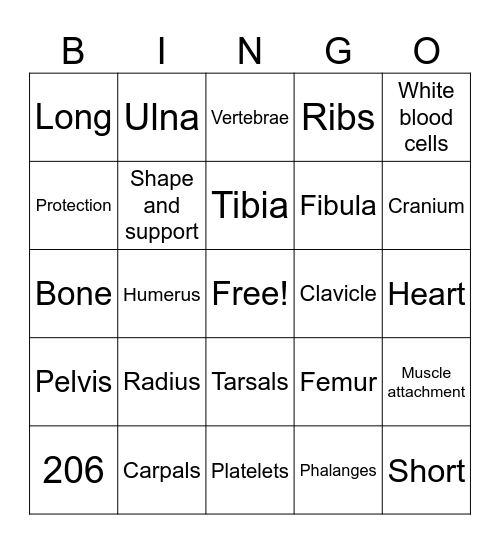 | B | I | N | G | O |
|---|---|---|---|---|
| Long | Ulna | Vertebrae | Ribs | White blood cells |
| Protection | Shape and support | Tibia | Fibula | Cranium |
| Bone | Humerus | Free! | Clavicle | Heart |
| Pelvis | Radius | Tarsals | Femur | Muscle attachment |
| 206 | Carpals | Platelets | Phalanges | Short |